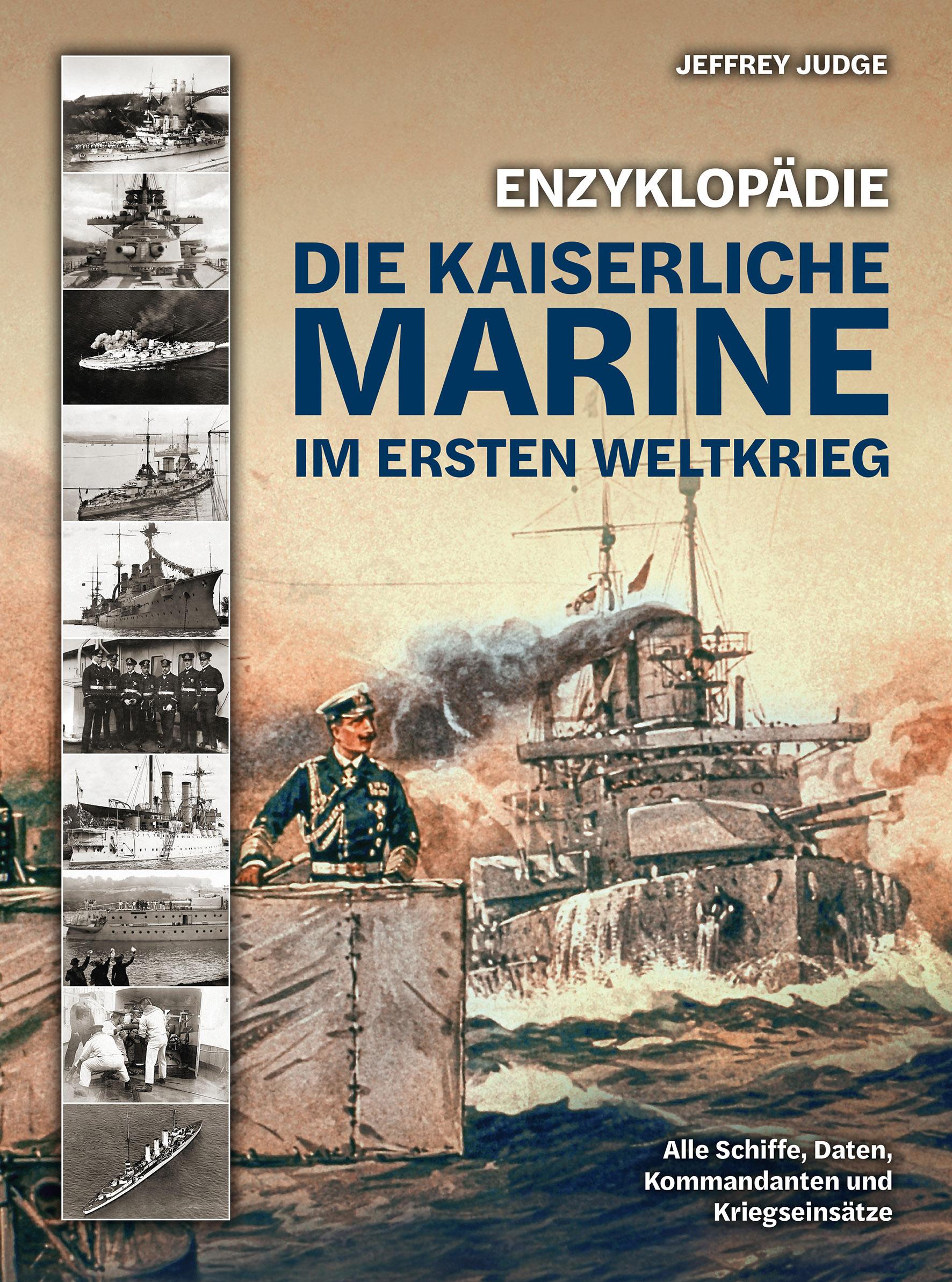 JEFFREY JUDGE

ENZYKLOPÄDIE
DIE KAISERLICHE MARINE IM ERSTEN WELTKRIEG

Alle Schiffe, Daten, Kommandanten und Kriegseinsätze